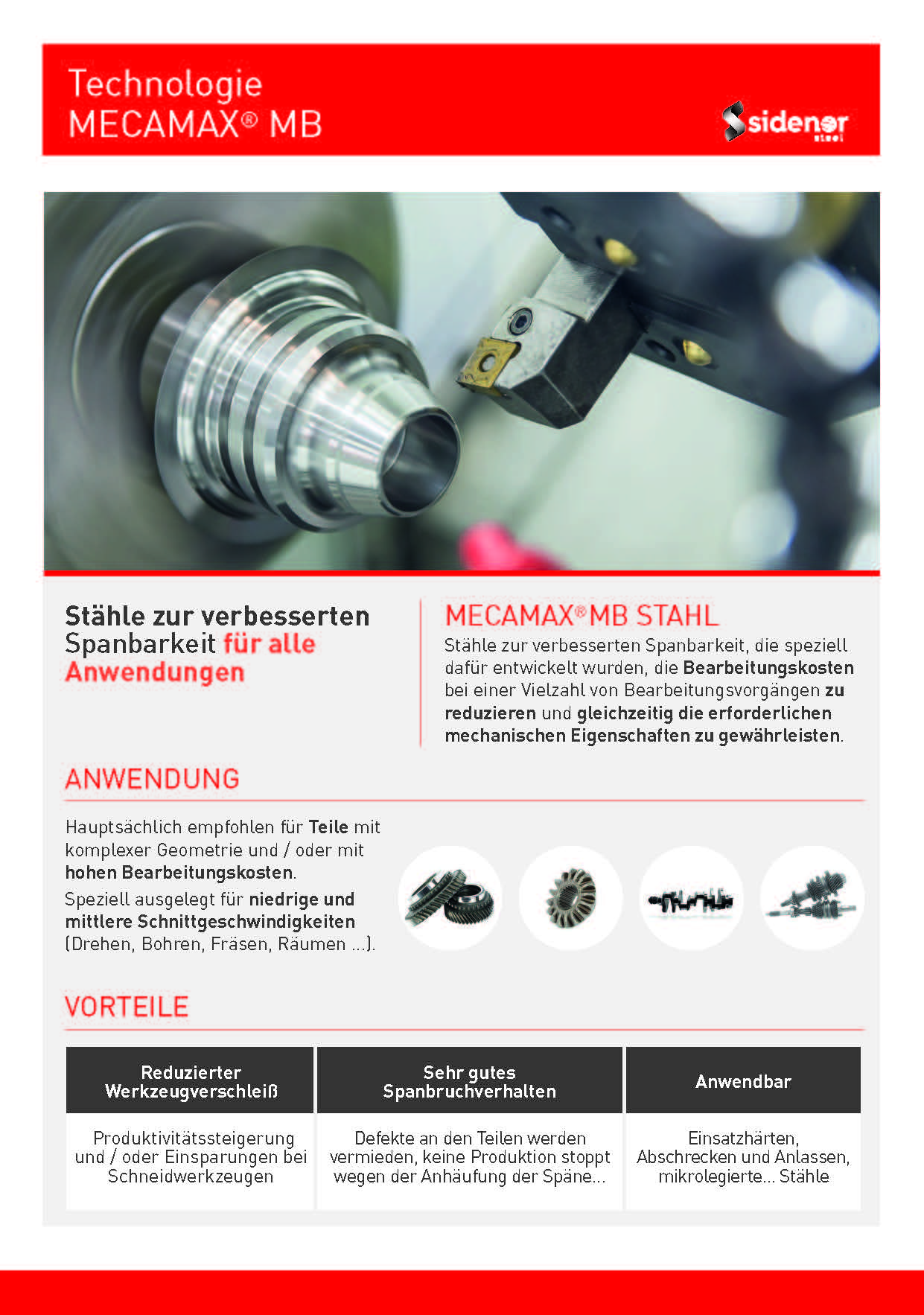 Technologie
MECAMAX® MB

sidenor steel

Stähle zur verbesserten Spanbarkeit für alle Anwendungen

MECAMAX® MB STAHL
Stähle zur verbesserten Spanbarkeit, die speziell dafür entwickelt wurden, die Bearbeitungskosten bei einer Vielzahl von Bearbeitungsvorgängen zu reduzieren und gleichzeitig die erforderlichen mechanischen Eigenschaften zu gewährleisten.

ANWENDUNG

Hauptsächlich empfohlen für Teile mit komplexer Geometrie und / oder mit hohen Bearbeitungskosten.

Speziell ausgelegt für niedrige und mittlere Schnittgeschwindigkeiten (Drehen, Bohren, Fräsen, Räumen ...).

VORTEILE

| Reduzierter Werkzeugverschleiß | Sehr gutes Spanbruchverhalten | Anwendbar |
|---|---|---|
| Produktivitätssteigerung und / oder Einsparungen bei Schneidwerkzeugen | Defekte an den Teilen werden vermieden, keine Produktion stoppt wegen der Anhäufung der Späne... | Einsatzhärten, Abschrecken und Anlassen, mikrolegierte... Stähle |